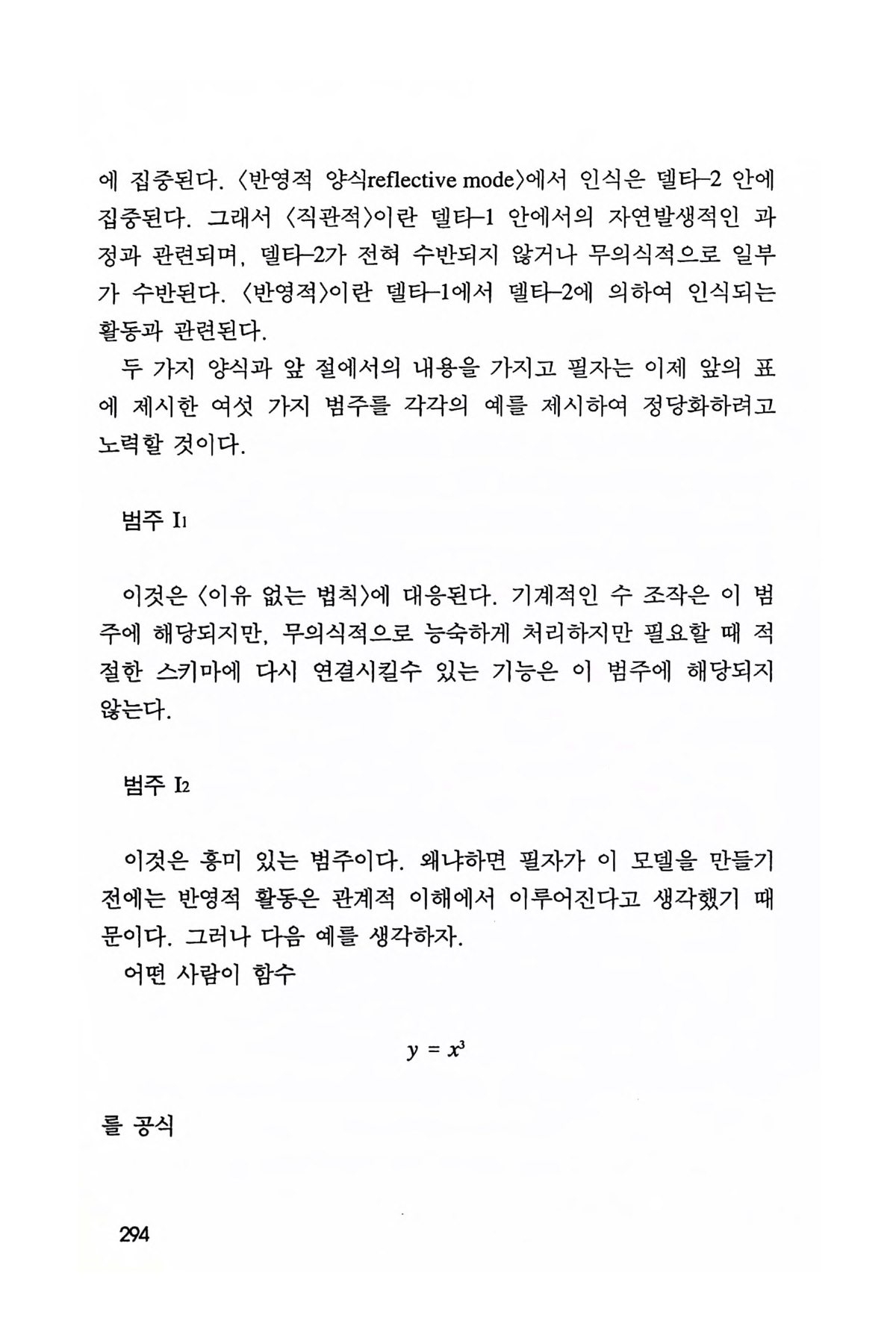 에 집중된다. 〈반영적 양식reflective mode〉에서 인식은 델타-2 안에 집중된다. 그래서 〈직관적〉이란 델타-1 안에서의 자연발생적인 과정과 관련되며, 델타-2가 전혀 수반되지 않거나 무의식적으로 일부가 수반된다. 〈반영적〉이란 델타-1에서 델타-2에 의하여 인식되는 활동과 관련된다.

두 가지 양식과 앞 절에서의 내용을 가지고 필자는 이제 앞의 표에 제시한 여섯 가지 범주를 각각의 예를 제시하여 정당화하려고 노력할 것이다.

범주 $I_1$

이것은 〈이유 없는 법칙〉에 대응된다. 기계적인 수 조작은 이 범주에 해당되지만, 무의식적으로 능숙하게 처리하지만 필요할 때 적절한 스키마에 다시 연결시킬수 있는 기능은 이 범주에 해당되지 않는다.

범주 $I_2$

이것은 흥미 있는 범주이다. 왜냐하면 필자가 이 모델을 만들기 전에는 반영적 활동은 관계적 이해에서 이루어진다고 생각했기 때문이다. 그러나 다음 예를 생각하자.

어떤 사람이 함수

$y = x^3$

를 공식

294